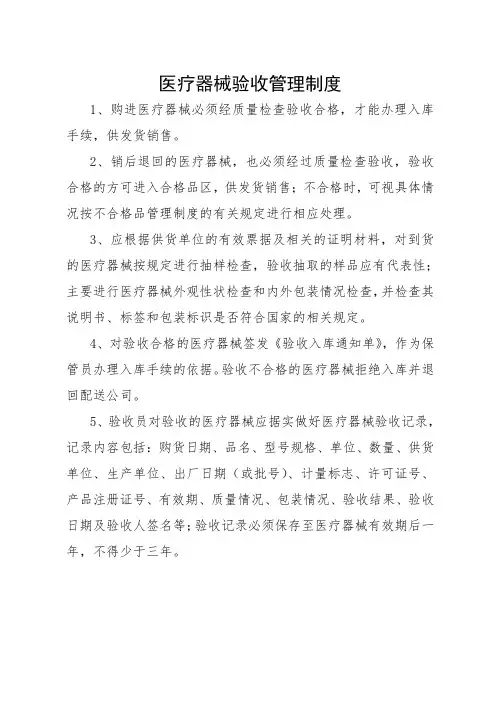 医疗器械验收管理制度

1、购进医疗器械必须经质量检查验收合格，才能办理入库手续，供发货销售。

2、销后退回的医疗器械，也必须经过质量检查验收，验收合格的方可进入合格品区，供发货销售；不合格时，可视具体情况按不合格品管理制度的有关规定进行相应处理。

3、应根据供货单位的有效票据及相关的证明材料，对到货的医疗器械按规定进行抽样检查，验收抽取的样品应有代表性；主要进行医疗器械外观性状检查和内外包装情况检查，并检查其说明书、标签和包装标识是否符合国家的相关规定。

4、对验收合格的医疗器械签发《验收入库通知单》，作为保管员办理入库手续的依据。验收不合格的医疗器械拒绝入库并退回配送公司。

5、验收员对验收的医疗器械应据实做好医疗器械验收记录，记录内容包括：购货日期、品名、型号规格、单位、数量、供货单位、生产单位、出厂日期（或批号）、计量标志、许可证号、产品注册证号、有效期、质量情况、包装情况、验收结果、验收日期及验收人签名等；验收记录必须保存至医疗器械有效期后一年，不得少于三年。